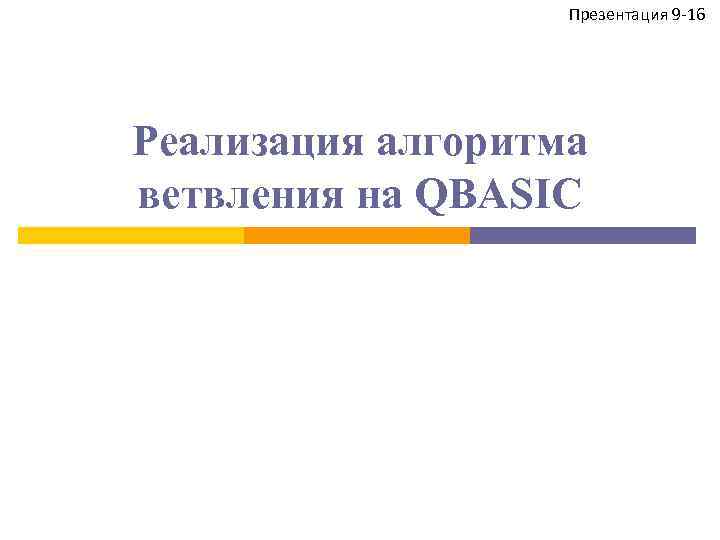 Презентация 9-16

Реализация алгоритма ветвления на QBASIC